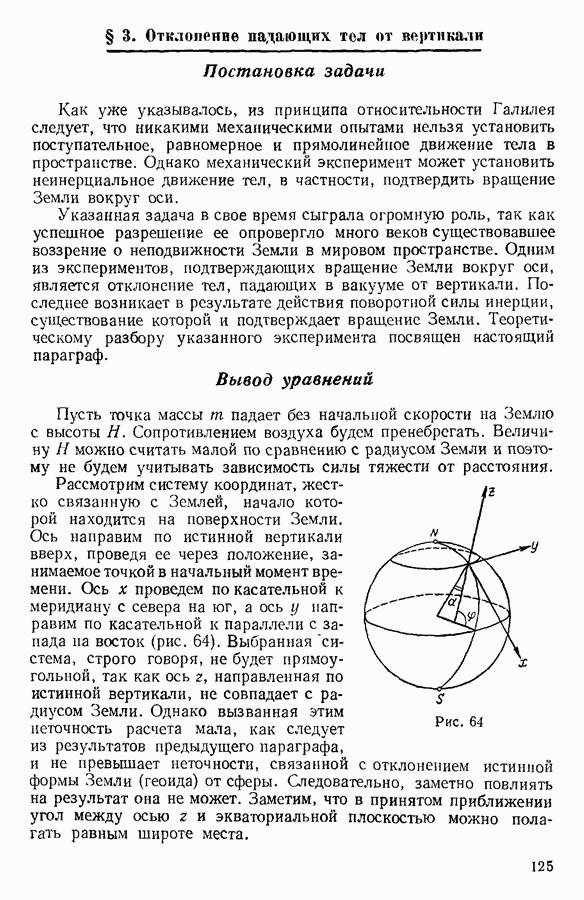 § 3. Отклонение падающих тел от вертикали

Постановка задачи

Как уже указывалось, из принципа относительности Галилея следует, что никакими механическими опытами нельзя установить поступательное, равномерное и прямолинейное движение тела в пространстве. Однако механический эксперимент может установить неинерциальное движение тел, в частности, подтвердить вращение Земли вокруг оси.

Указанная задача в свое время сыграла огромную роль, так как успешное разрешение ее опровергло много веков существовавшее воззрение о неподвижности Земли в мировом пространстве. Одним из экспериментов, подтверждающих вращение Земли вокруг оси, является отклонение тел, падающих в вакууме от вертикали. Последнее возникает в результате действия поворотной силы инерции, существование которой и подтверждает вращение Земли. Теоретическому разбору указанного эксперимента посвящен настоящий параграф.

Вывод уравнений

Пусть точка массы $m$ падает без начальной скорости на Землю с высоты $H$. Сопротивлением воздуха будем пренебрегать. Величину $H$ можно считать малой по сравнению с радиусом Земли и поэтому не будем учитывать зависимость силы тяжести от расстояния.

Рассмотрим систему координат, жестко связанную с Землей, начало которой находится на поверхности Земли. Ось направим по истинной вертикали вверх, проведя ее через положение, занимаемое точкой в начальный момент времени. Ось $x$ проведем по касательной к меридиану с севера на юг, а ось $y$ направим по касательной к параллели с запада на восток (рис. 64). Выбранная система, строго говоря, не будет прямоугольной, так как ось $z$, направленная по истинной вертикали, не совпадает с радиусом Земли. Однако вызванная этим неточность расчета мала, как следует из результатов предыдущего параграфа, и не превышает неточности, связанной с отклонением истинной формы Земли (геоида) от сферы. Следовательно, заметно повлиять на результат она не может. Заметим, что в принятом приближении угол между осью $z$ и экваториальной плоскостью можно полагать равным широте места.

$z$
$N$
$y$
$\alpha$
$\varphi$
$x$
$S$
Рис. 64

125